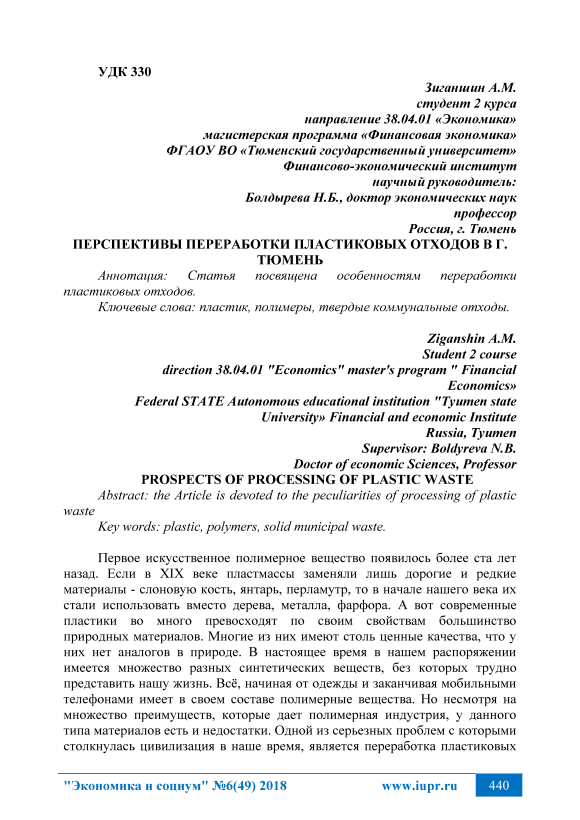 УДК 330

Зиганшин А.М.
студент 2 курса
направление 38.04.01 «Экономика»
магистерская программа «Финансовая экономика»
ФГАОУ ВО «Тюменский государственный университет»
Финансово-экономический институт
научный руководитель:
Болдырева Н.Б., доктор экономических наук
профессор
Россия, г. Тюмень

ПЕРСПЕКТИВЫ ПЕРЕРАБОТКИ ПЛАСТИКОВЫХ ОТХОДОВ В Г. ТЮМЕНЬ

Аннотация: Статья посвящена особенностям переработки пластиковых отходов.

Ключевые слова: пластик, полимеры, твердые коммунальные отходы.

Ziganshin A.M.
Student 2 course
direction 38.04.01 "Economics" master's program " Financial Economics»
Federal STATE Autonomous educational institution "Tyumen state University» Financial and economic Institute
Russia, Tyumen
Supervisor: Boldyreva N.B.
Doctor of economic Sciences, Professor

PROSPECTS OF PROCESSING OF PLASTIC WASTE

Abstract: the Article is devoted to the peculiarities of processing of plastic waste

Key words: plastic, polymers, solid municipal waste.

Первое искусственное полимерное вещество появилось более ста лет назад. Если в XIX веке пластмассы заменяли лишь дорогие и редкие материалы - слоновую кость, янтарь, перламутр, то в начале нашего века их стали использовать вместо дерева, металла, фарфора. А вот современные пластики во много превосходят по своим свойствам большинство природных материалов. Многие из них имеют столь ценные качества, что у них нет аналогов в природе. В настоящее время в нашем распоряжении имеется множество разных синтетических веществ, без которых трудно представить нашу жизнь. Всё, начиная от одежды и заканчивая мобильными телефонами имеет в своем составе полимерные вещества. Но несмотря на множество преимуществ, которые дает полимерная индустрия, у данного типа материалов есть и недостатки. Одной из серьезных проблем с которыми столкнулась цивилизация в наше время, является переработка пластиковых

"Экономика и социум" №6(49) 2018 www.iupr.ru 440